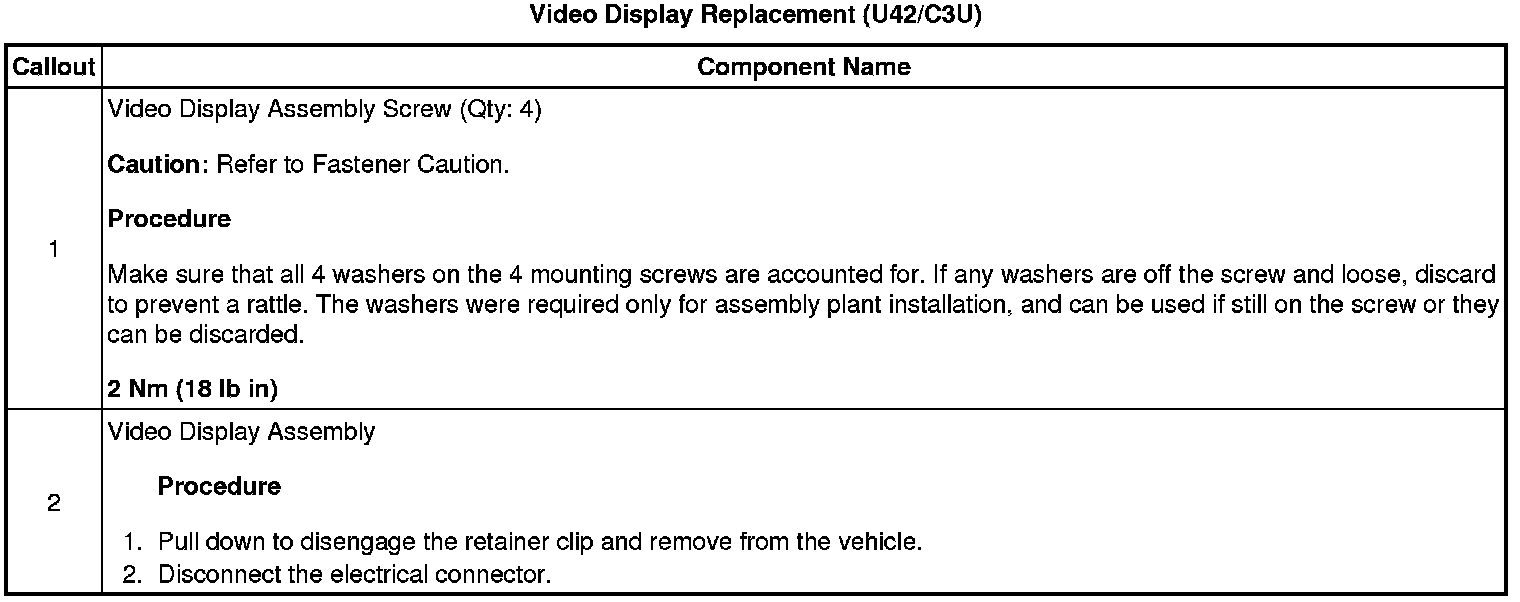 Video Display Replacement (U42/C3U)

| Callout | Component Name |
|---|---|
| 1 | Video Display Assembly Screw (Qty: 4) Caution: Refer to Fastener Caution. Procedure Make sure that all 4 washers on the 4 mounting screws are accounted for. If any washers are off the screw and loose, discard to prevent a rattle. The washers were required only for assembly plant installation, and can be used if still on the screw or they can be discarded. 2 Nm (18 lb in) |
| 2 | Video Display Assembly Procedure 1. Pull down to disengage the retainer clip and remove from the vehicle. 2. Disconnect the electrical connector. |